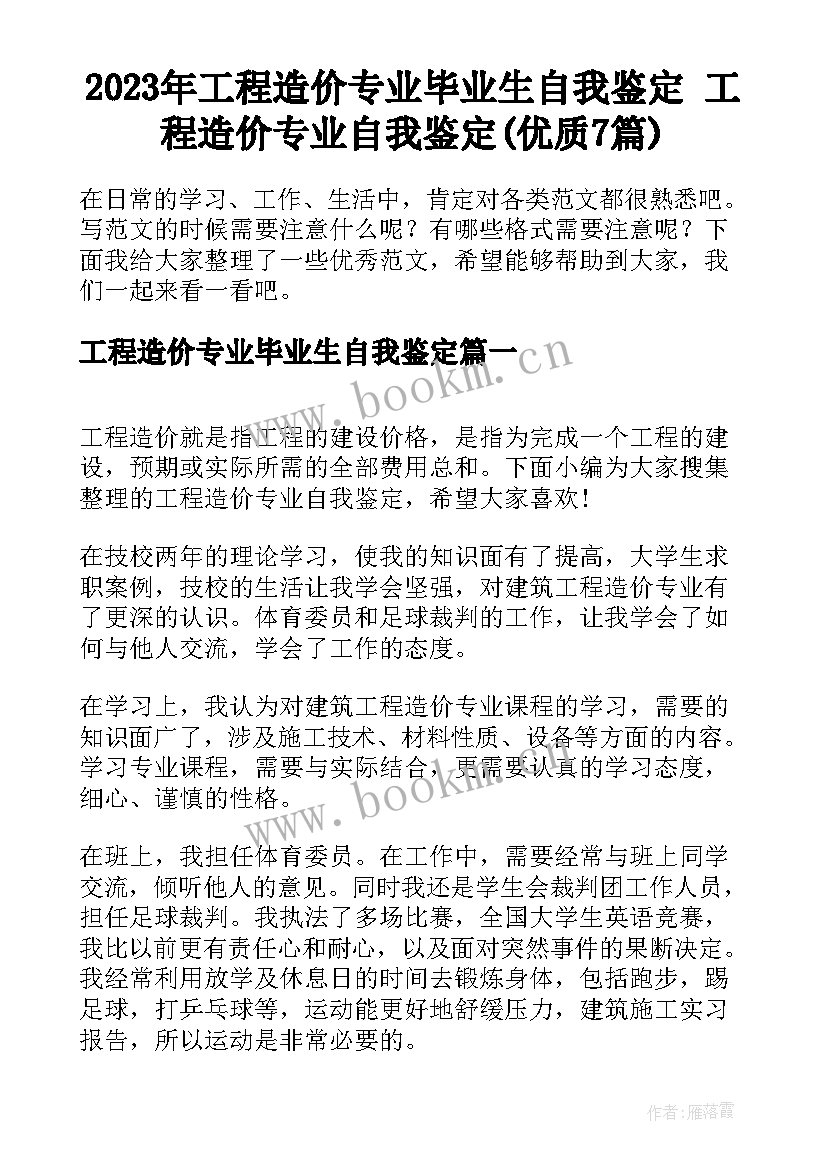 2023年工程造价专业毕业生自我鉴定 工程造价专业自我鉴定(优质7篇)

在日常的学习、工作、生活中，肯定对各类范文都很熟悉吧。写范文的时候需要注意什么呢？有哪些格式需要注意呢？下面我给大家整理了一些优秀范文，希望能够帮助到大家，我们一起来看一看吧。

工程造价专业毕业生自我鉴定篇一

www.bookm.cn

工程造价就是指工程的建设价格，是指为完成一个工程的建设，预期或实际所需的全部费用总和。下面小编为大家搜集整理的工程造价专业自我鉴定，希望大家喜欢！

在技校两年的理论学习，使我的知识面有了提高，大学生求职案例，技校的生活让我学会坚强，对建筑工程造价专业有了更深的认识。体育委员和足球裁判的工作，让我学会了如何与他人交流，学会了工作的态度。

在学习上，我认为对建筑工程造价专业课程的学习，需要的知识面广了，涉及施工技术、材料性质、设备等方面的内容。学习专业课程，需要与实际结合，更需要认真的学习态度，细心、谨慎的性格。

www.bookm.cn

在班上，我担任体育委员。在工作中，需要经常与班上同学交流，倾听他人的意见。同时我还是学生会裁判团工作人员，担任足球裁判。我执法了多场比赛，全国大学生英语竞赛，我比以前更有责任心和耐心，以及面对突然事件的果断决定。我经常利用放学及休息日的时间去锻炼身体，包括跑步，踢足球，打乒乓球等，运动能更好地舒缓压力，建筑施工实习报告，所以运动是非常必要的。

作者：雁落霞